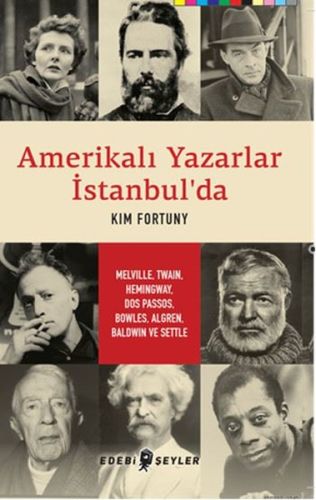 Amerikalı Yazarlar İstanbul'da

KIM FORTUNY

MELVILLE, TWAIN, HEMINGWAY, DOS PASSOS, BOWLES, ALGREN, BALDWIN VE SETTLE

EDEBİ ŞEYLER